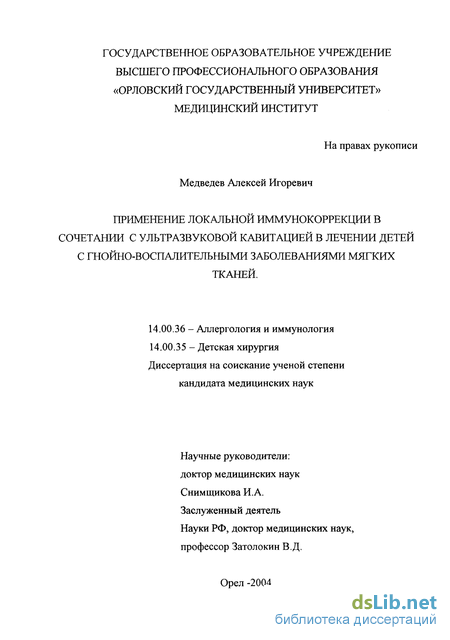 ГОСУДАРСТВЕННОЕ ОБРАЗОВАТЕЛЬНОЕ УЧРЕЖДЕНИЕ
ВЫСШЕГО ПРОФЕССИОНАЛЬНОГО ОБРАЗОВАНИЯ
«ОРЛОВСКИЙ ГОСУДАРСТВЕННЫЙ УНИВЕРСИТЕТ»
МЕДИЦИНСКИЙ ИНСТИТУТ

На правах рукописи

Медведев Алексей Игоревич

ПРИМЕНЕНИЕ ЛОКАЛЬНОЙ ИММУНОКОРРЕКЦИИ В СОЧЕТАНИИ С УЛЬТРАЗВУКОВОЙ КАВИТАЦИЕЙ В ЛЕЧЕНИИ ДЕТЕЙ С ГНОЙНО-ВОСПАЛИТЕЛЬНЫМИ ЗАБОЛЕВАНИЯМИ МЯГКИХ ТКАНЕЙ.

14.00.36 – Аллергология и иммунология
14.00.35 – Детская хирургия
Диссертация на соискание ученой степени
кандидата медицинских наук

Научные руководители:
доктор медицинских наук
Снимщикова И.А.
Заслуженный деятель
Науки РФ, доктор медицинских наук,
профессор Затолокин В.Д.

Орел -2004

dsLib.net
библиотека диссертаций